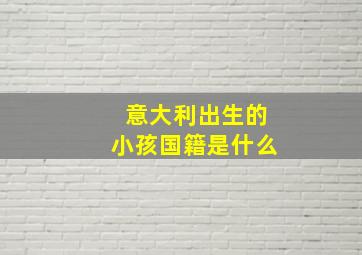 意大利出生的
小孩国籍是什么